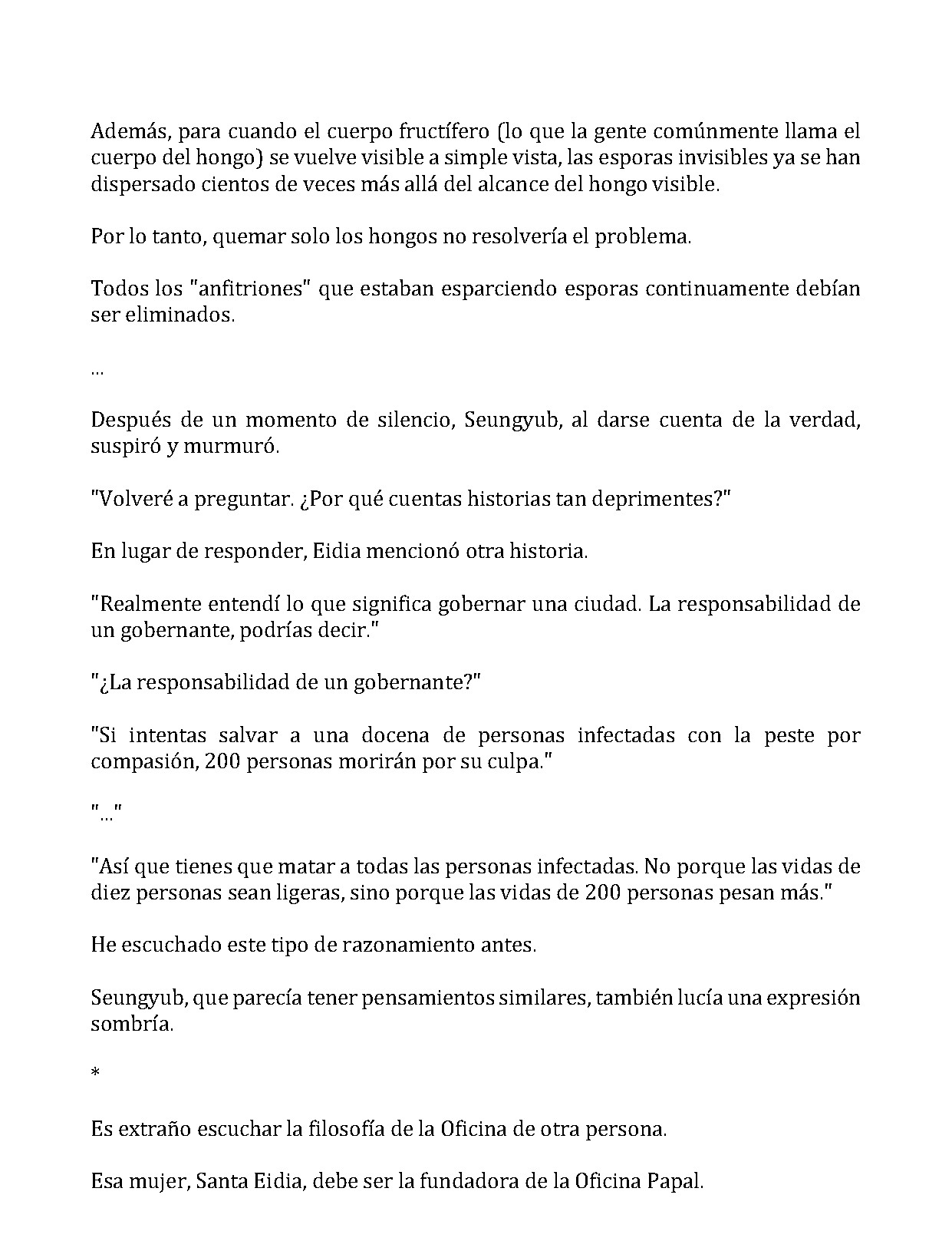 Además, para cuando el cuerpo fructífero (lo que la gente comúnmente llama el cuerpo del hongo) se vuelve visible a simple vista, las esporas invisibles ya se han dispersado cientos de veces más allá del alcance del hongo visible.

Por lo tanto, quemar solo los hongos no resolvería el problema.

Todos los "anfitriones" que estaban esparciendo esporas continuamente debían ser eliminados.

...

Después de un momento de silencio, Seungyub, al darse cuenta de la verdad, suspiró y murmuró.

"Volveré a preguntar. ¿Por qué cuentas historias tan deprimentes?"

En lugar de responder, Eidia mencionó otra historia.

"Realmente entendí lo que significa gobernar una ciudad. La responsabilidad de un gobernante, podrías decir."

"¿La responsabilidad de un gobernante?"

"Si intentas salvar a una docena de personas infectadas con la peste por compasión, 200 personas morirán por su culpa."

"..."

"Así que tienes que matar a todas las personas infectadas. No porque las vidas de diez personas sean ligeras, sino porque las vidas de 200 personas pesan más."

He escuchado este tipo de razonamiento antes.

Seungyub, que parecía tener pensamientos similares, también lucía una expresión sombría.

*

Es extraño escuchar la filosofía de la Oficina de otra persona.

Esa mujer, Santa Eidia, debe ser la fundadora de la Oficina Papal.